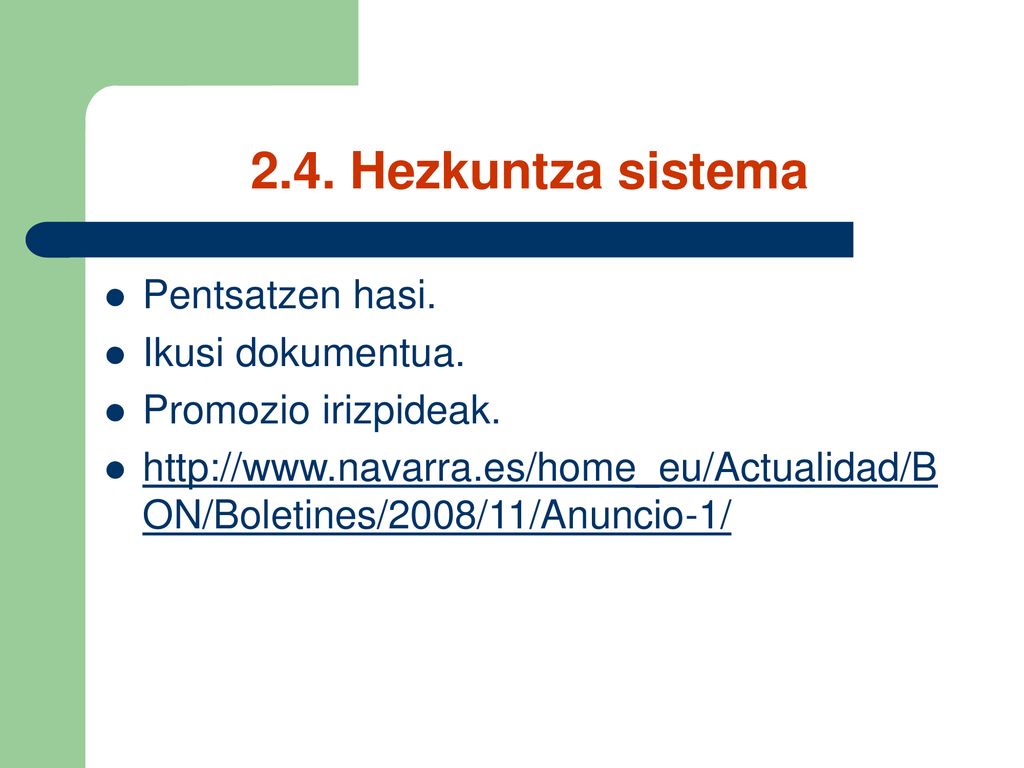 2.4. Hezkuntza sistema

- Pentsatzen hasi.
- Ikusi dokumentua.
- Promozio irizpideak.
- http://www.navarra.es/home_eu/Actualidad/BON/Boletines/2008/11/Anuncio-1/